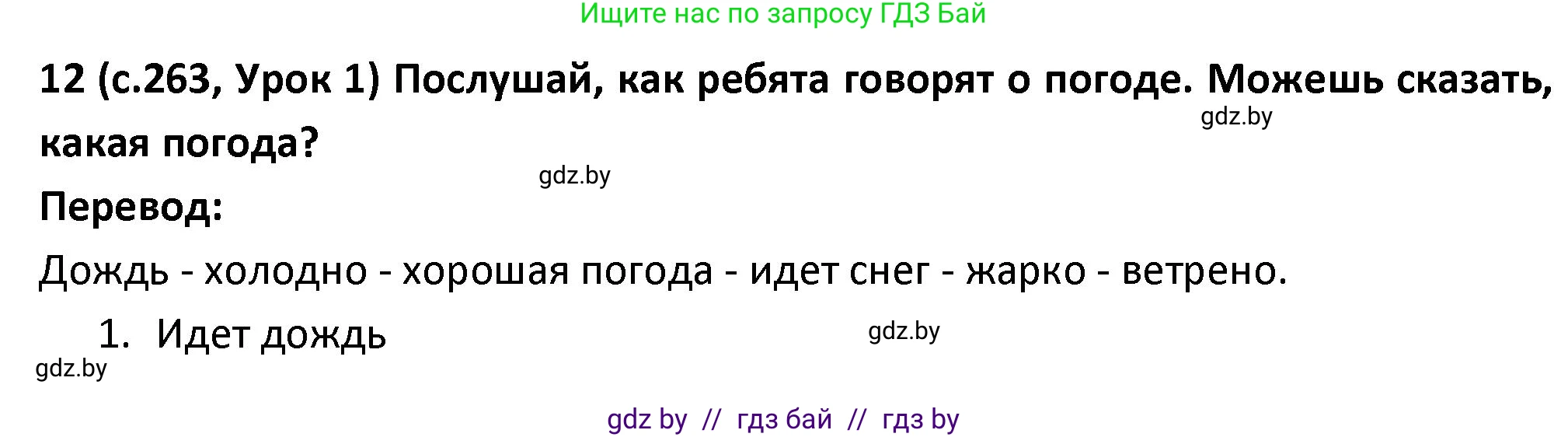 Ищите нас по запросу ГДЗ Бай

12 (с.263, Урок 1) Послушай, как ребята говорят о погоде. Можешь сказать, какая погода?

gdz.by

gdz.by

Перевод:

Дождь - холодно - хорошая погода - идет снег - жарко - ветрено.

1. Идет дождь

gdz.by

gdz.by

gdz by // гдз бай // гдз by